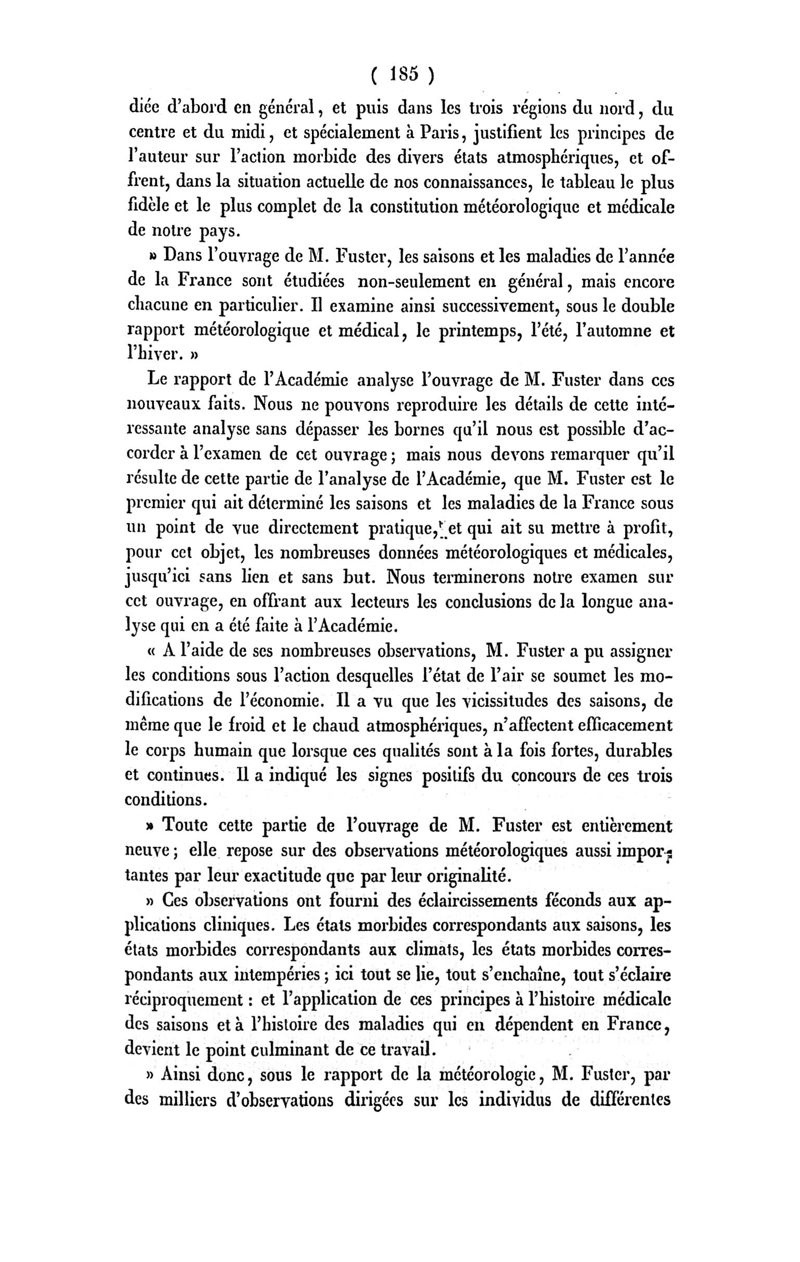 ( 185 )

diée d'abord en général, et puis dans les trois régions du nord, du centre et du midi, et spécialement à Paris, justifient les principes de l'auteur sur l'action morbide des divers états atmosphériques, et offrent, dans la situation actuelle de nos connaissances, le tableau le plus fidèle et le plus complet de la constitution météorologique et médicale de notre pays.

» Dans l'ouvrage de M. Fuster, les saisons et les maladies de l'année de la France sont étudiées non-seulement en général, mais encore chacune en particulier. Il examine ainsi successivement, sous le double rapport météorologique et médical, le printemps, l'été, l'automne et l'hiver. »

Le rapport de l'Académie analyse l'ouvrage de M. Fuster dans ces nouveaux faits. Nous ne pouvons reproduire les détails de cette intéressante analyse sans dépasser les bornes qu'il nous est possible d'accorder à l'examen de cet ouvrage; mais nous devons remarquer qu'il résulte de cette partie de l'analyse de l'Académie, que M. Fuster est le premier qui ait déterminé les saisons et les maladies de la France sous un point de vue directement pratique, et qui ait su mettre à profit, pour cet objet, les nombreuses données météorologiques et médicales, jusqu'ici sans lien et sans but. Nous terminerons notre examen sur cet ouvrage, en offrant aux lecteurs les conclusions de la longue analyse qui en a été faite à l'Académie.

« A l'aide de ses nombreuses observations, M. Fuster a pu assigner les conditions sous l'action desquelles l'état de l'air se soumet les modifications de l'économie. Il a vu que les vicissitudes des saisons, de même que le froid et le chaud atmosphériques, n'affectent efficacement le corps humain que lorsque ces qualités sont à la fois fortes, durables et continues. Il a indiqué les signes positifs du concours de ces trois conditions.

» Toute cette partie de l'ouvrage de M. Fuster est entièrement neuve; elle repose sur des observations météorologiques aussi importantes par leur exactitude que par leur originalité.

» Ces observations ont fourni des éclaircissements féconds aux applications cliniques. Les états morbides correspondants aux saisons, les états morbides correspondants aux climats, les états morbides correspondants aux intempéries; ici tout se lie, tout s'enchaîne, tout s'éclaire réciproquement : et l'application de ces principes à l'histoire médicale des saisons et à l'histoire des maladies qui en dépendent en France, devient le point culminant de ce travail.

» Ainsi donc, sous le rapport de la météorologie, M. Fuster, par des milliers d'observations dirigées sur les individus de différentes